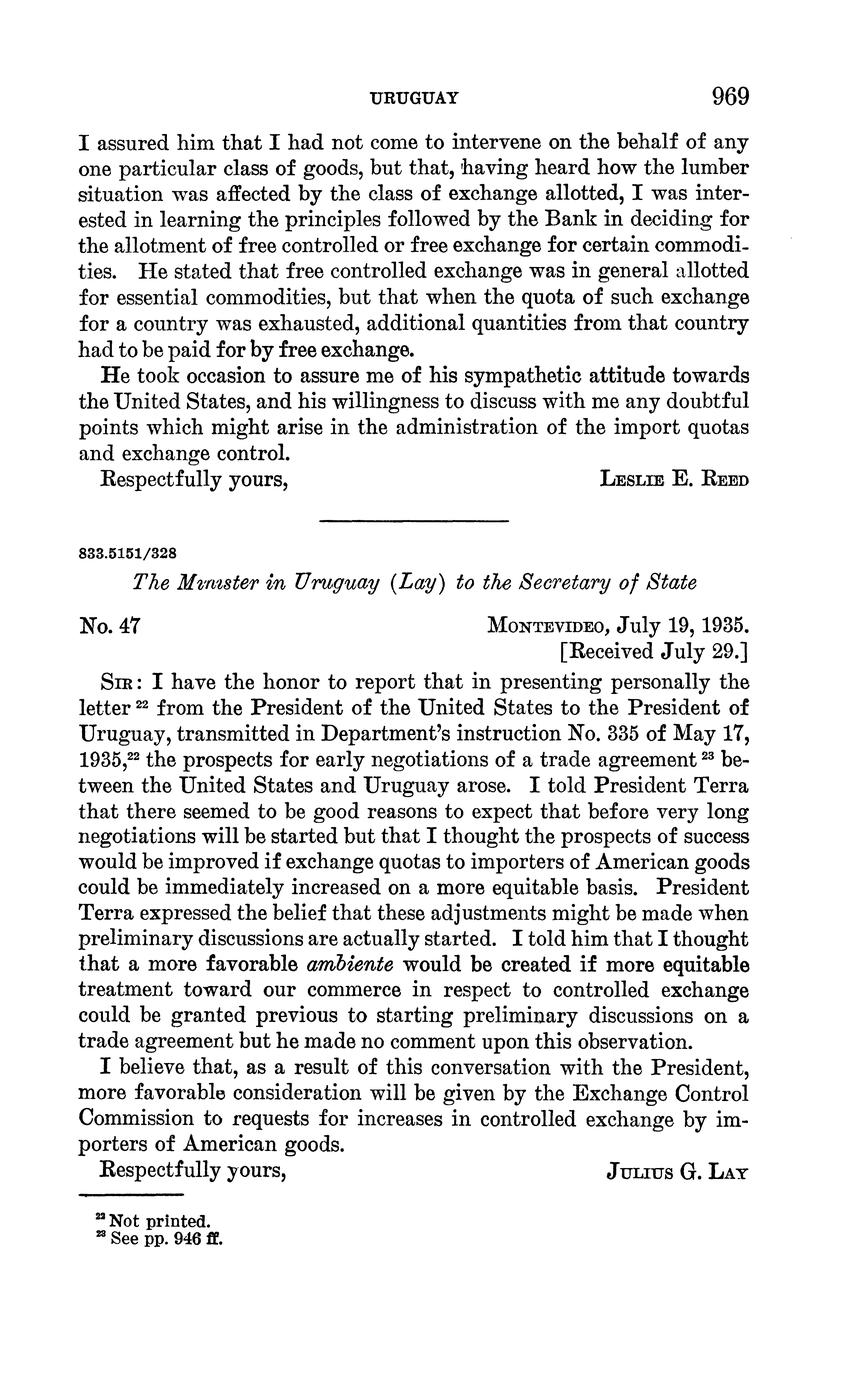 URUGUAY 969

I assured him that I had not come to intervene on the behalf of any one particular class of goods, but that, having heard how the lumber situation was affected by the class of exchange allotted, I was interested in learning the principles followed by the Bank in deciding for the allotment of free controlled or free exchange for certain commodities. He stated that free controlled exchange was in general allotted for essential commodities, but that when the quota of such exchange for a country was exhausted, additional quantities from that country had to be paid for by free exchange.

He took occasion to assure me of his sympathetic attitude towards the United States, and his willingness to discuss with me any doubtful points which might arise in the administration of the import quotas and exchange control.

Respectfully yours, LESLIE E. REED

833.5151/328

The Minister in Uruguay (Lay) to the Secretary of State

No. 47 MONTEVIDEO, July 19, 1935.
[Received July 29.]

SIR: I have the honor to report that in presenting personally the letter $^{22}$ from the President of the United States to the President of Uruguay, transmitted in Department's instruction No. 335 of May 17, 1935,$^{22}$ the prospects for early negotiations of a trade agreement $^{23}$ between the United States and Uruguay arose. I told President Terra that there seemed to be good reasons to expect that before very long negotiations will be started but that I thought the prospects of success would be improved if exchange quotas to importers of American goods could be immediately increased on a more equitable basis. President Terra expressed the belief that these adjustments might be made when preliminary discussions are actually started. I told him that I thought that a more favorable ambiente would be created if more equitable treatment toward our commerce in respect to controlled exchange could be granted previous to starting preliminary discussions on a trade agreement but he made no comment upon this observation.

I believe that, as a result of this conversation with the President, more favorable consideration will be given by the Exchange Control Commission to requests for increases in controlled exchange by importers of American goods.

Respectfully yours, JULIUS G. LAY

$^{22}$ Not printed.
$^{23}$ See pp. 946 ff.